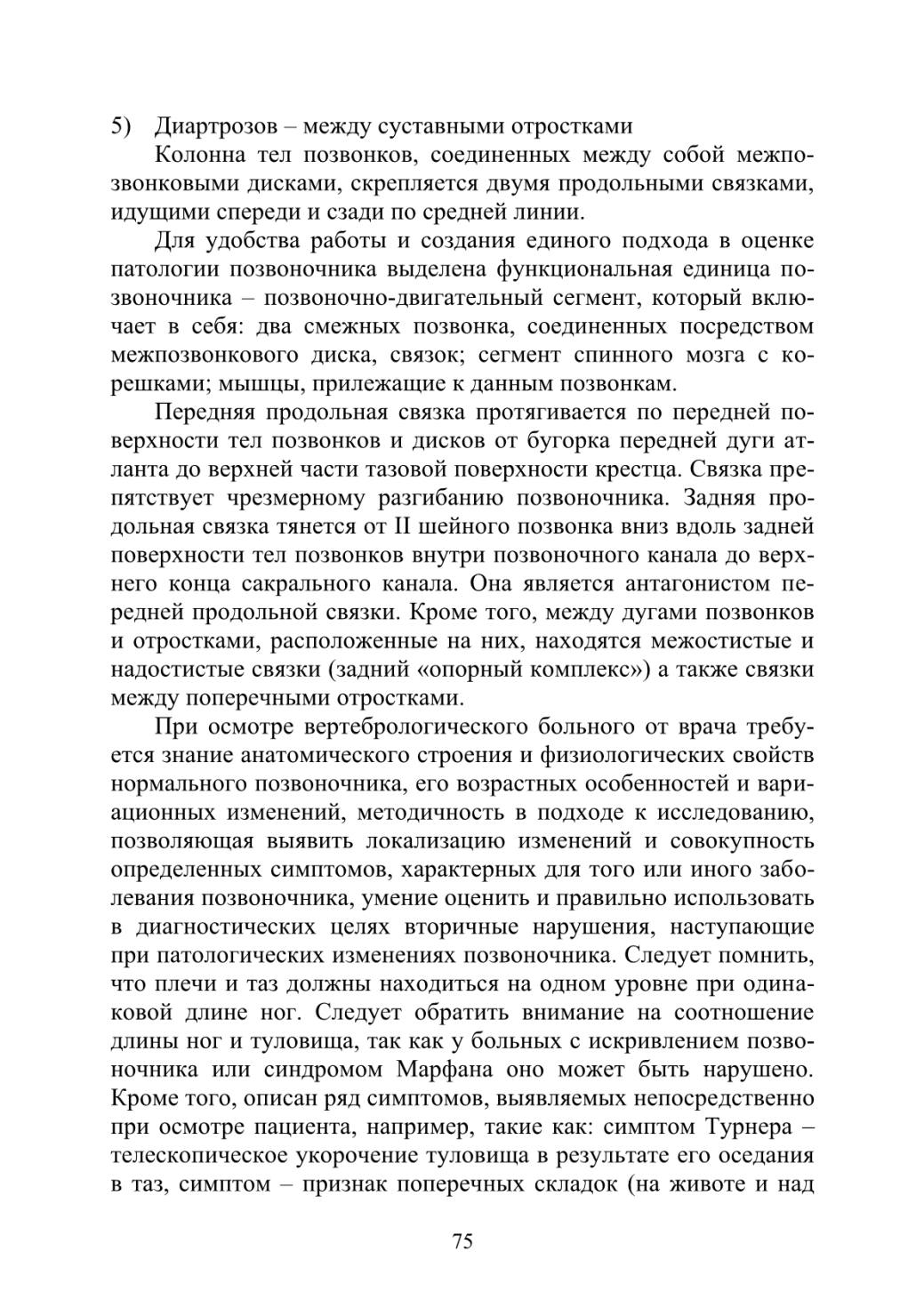 5) Диартрозов – между суставными отростками

Колонна тел позвонков, соединенных между собой межпозвонковыми дисками, скрепляется двумя продольными связками, идущими спереди и сзади по средней линии.

Для удобства работы и создания единого подхода в оценке патологии позвоночника выделена функциональная единица позвоночника – позвоночно-двигательный сегмент, который включает в себя: два смежных позвонка, соединенных посредством межпозвонкового диска, связок; сегмент спинного мозга с корешками; мышцы, прилежащие к данным позвонкам.

Передняя продольная связка протягивается по передней поверхности тел позвонков и дисков от бугорка передней дуги атланта до верхней части тазовой поверхности крестца. Связка препятствует чрезмерному разгибанию позвоночника. Задняя продольная связка тянется от II шейного позвонка вниз вдоль задней поверхности тел позвонков внутри позвоночного канала до верхнего конца сакрального канала. Она является антагонистом передней продольной связки. Кроме того, между дугами позвонков и отростками, расположенные на них, находятся межостистые и надостистые связки (задний «опорный комплекс») а также связки между поперечными отростками.

При осмотре вертебрологического больного от врача требуется знание анатомического строения и физиологических свойств нормального позвоночника, его возрастных особенностей и вариационных изменений, методичность в подходе к исследованию, позволяющая выявить локализацию изменений и совокупность определенных симптомов, характерных для того или иного заболевания позвоночника, умение оценить и правильно использовать в диагностических целях вторичные нарушения, наступающие при патологических изменениях позвоночника. Следует помнить, что плечи и таз должны находиться на одном уровне при одинаковой длине ног. Следует обратить внимание на соотношение длины ног и туловища, так как у больных с искривлением позвоночника или синдромом Марфана оно может быть нарушено. Кроме того, описан ряд симптомов, выявляемых непосредственно при осмотре пациента, например, такие как: симптом Турнера – телескопическое укорочение туловища в результате его оседания в таз, симптом – признак поперечных складок (на животе и над

75